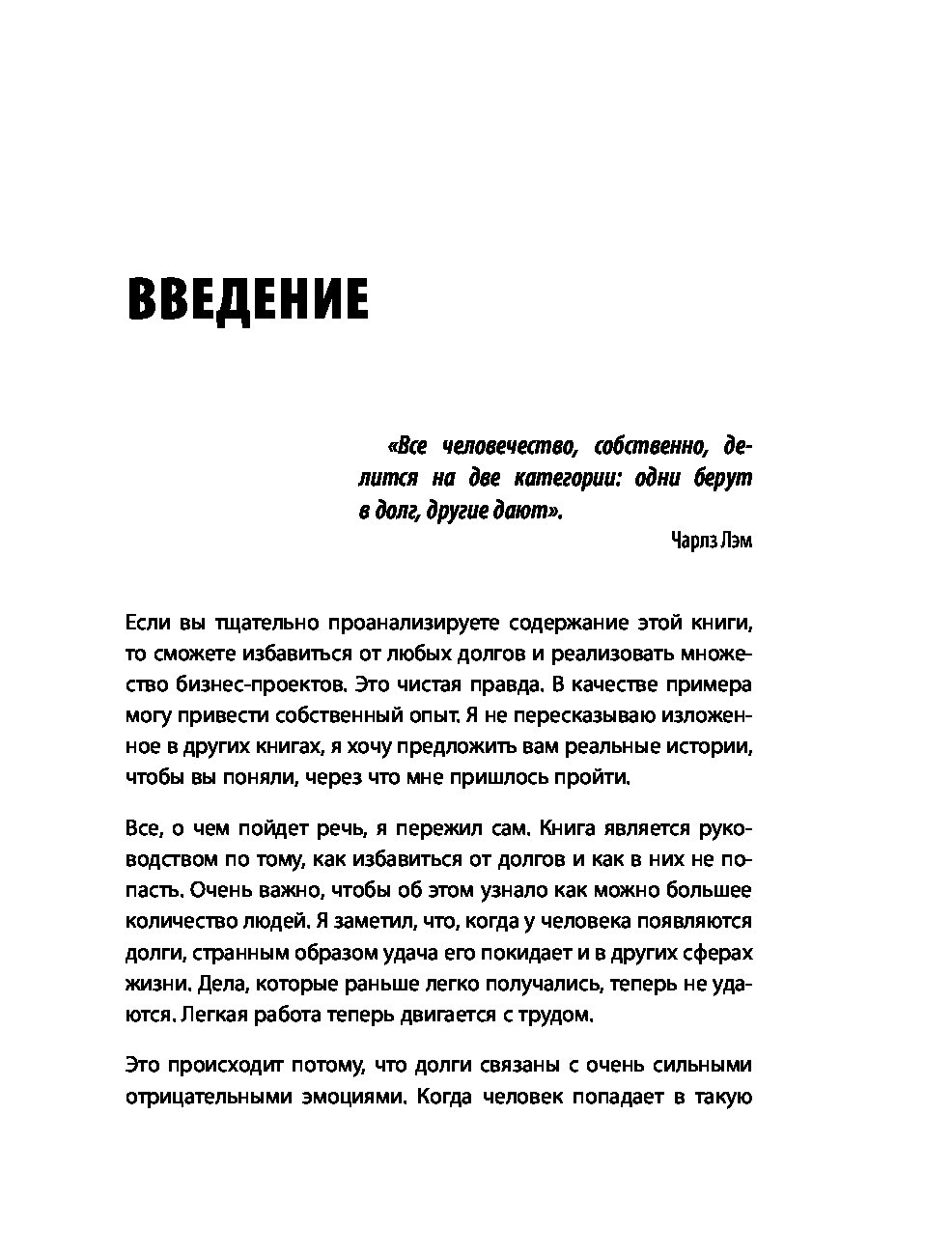 ВВЕДЕНИЕ

«Все человечество, собственно, делится на две категории: одни берут в долг, другие дают».

Чарлз Лэм

Если вы тщательно проанализируете содержание этой книги, то сможете избавиться от любых долгов и реализовать множество бизнес-проектов. Это чистая правда. В качестве примера могу привести собственный опыт. Я не пересказываю изложенное в других книгах, я хочу предложить вам реальные истории, чтобы вы поняли, через что мне пришлось пройти.

Все, о чем пойдет речь, я пережил сам. Книга является руководством по тому, как избавиться от долгов и как в них не попасть. Очень важно, чтобы об этом узнало как можно большее количество людей. Я заметил, что, когда у человека появляются долги, странным образом удача его покидает и в других сферах жизни. Дела, которые раньше легко получались, теперь не удаются. Легкая работа теперь двигается с трудом.

Это происходит потому, что долги связаны с очень сильными отрицательными эмоциями. Когда человек попадает в такую